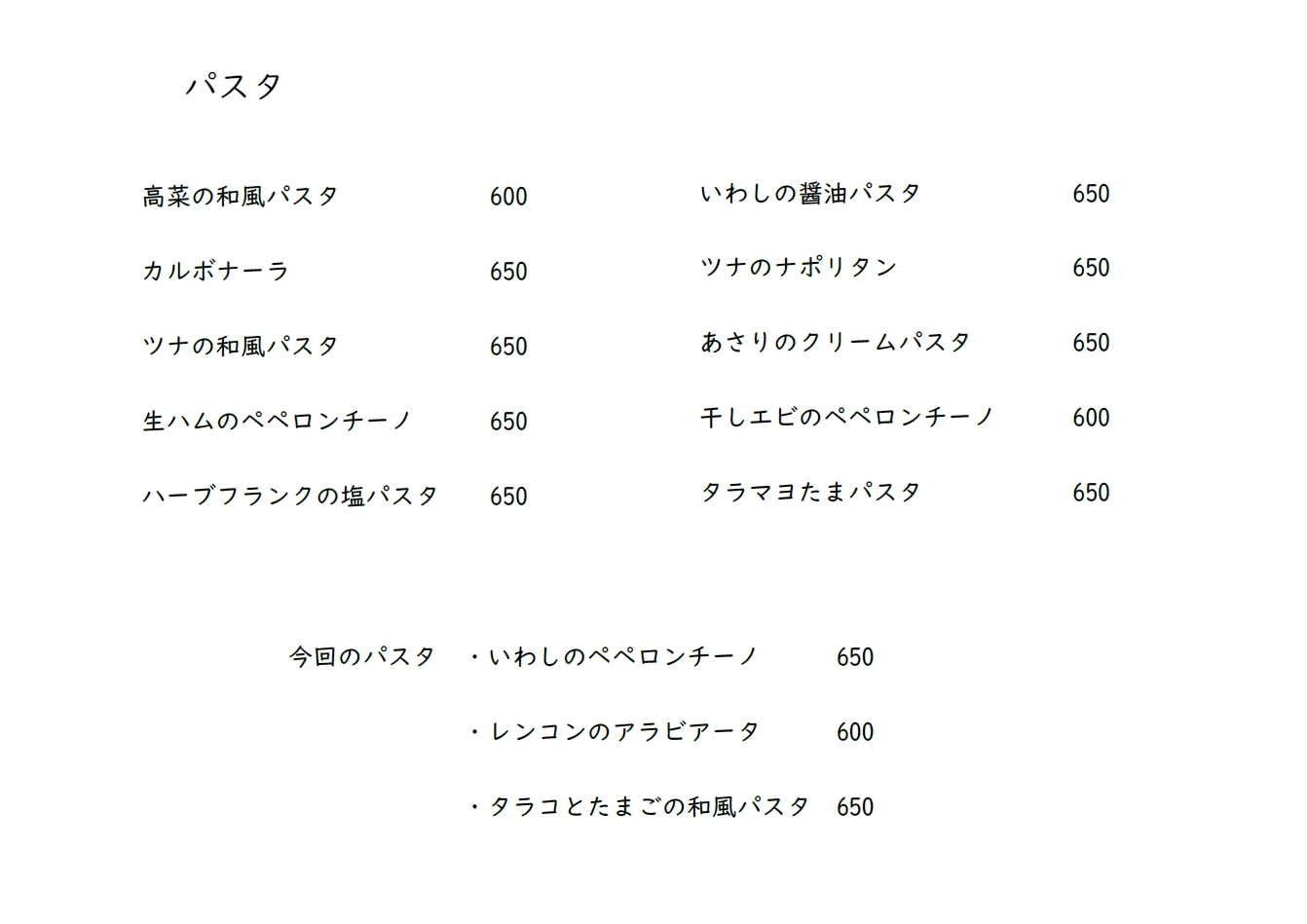 パスタ

高菜の和風パスタ 600

カルボナーラ 650

ツナの和風パスタ 650

生ハムのペペロンチーノ 650

ハーブフランクの塩パスタ 650

いわしの醤油パスタ 650

ツナのナポリタン 650

あさりのクリームパスタ 650

干しエビのペペロンチーノ 600

タラマヨたまパスタ 650

今回のパスタ ・いわしのペペロンチーノ 650

・レンコンのアラビアータ 600

・タラコとたまごの和風パスタ 650